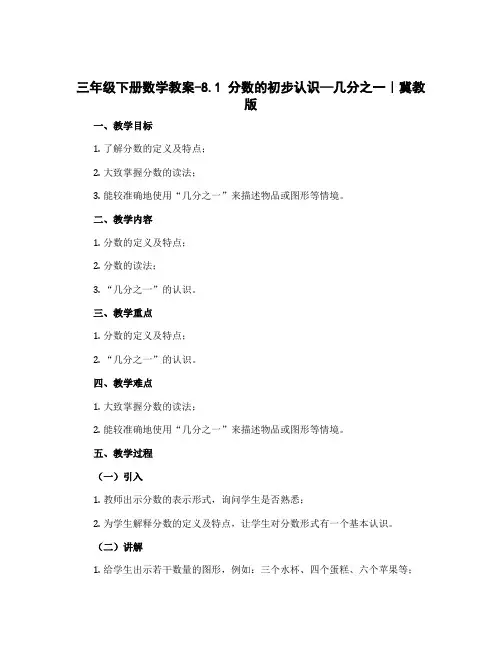 三年级下册数学教案-8.1 分数的初步认识—几分之一｜冀教版

一、教学目标

1. 了解分数的定义及特点；

2. 大致掌握分数的读法；

3. 能较准确地使用“几分之一”来描述物品或图形等情境。

二、教学内容

1. 分数的定义及特点；

2. 分数的读法；

3. “几分之一”的认识。

三、教学重点

1. 分数的定义及特点；

2. “几分之一”的认识。

四、教学难点

1. 大致掌握分数的读法；

2. 能较准确地使用“几分之一”来描述物品或图形等情境。

五、教学过程

（一）引入

1. 教师出示分数的表示形式，询问学生是否熟悉；

2. 为学生解释分数的定义及特点，让学生对分数形式有一个基本认识。

（二）讲解

1. 给学生出示若干数量的图形，例如：三个水杯、四个蛋糕、六个苹果等；